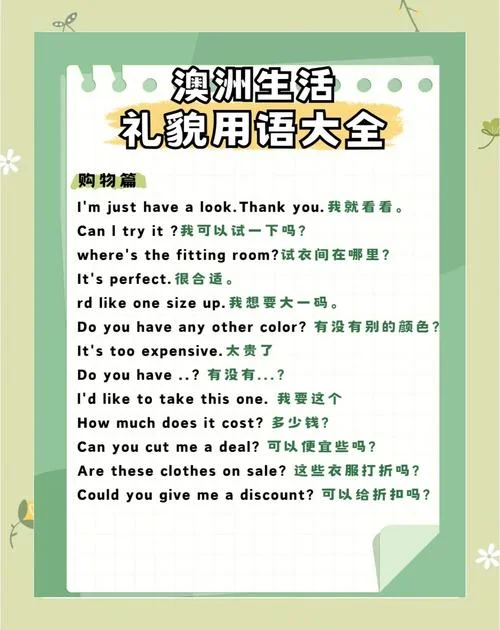 澳洲生活
礼貌用语大全

购物篇

I'm just have a look.Thank you.我就看看。

Can I try it ?我可以试一下吗?

where's the fitting room?试衣间在哪里?

It's perfect.很合适。

rd like one size up.我想要大一码。

Do you have any other color? 有没有别的颜色?

It's too expensive.太贵了

Do you have ..? 有没有...?

I'd like to take this one. 我要这个

How much does it cost? 多少钱?

Can you cut me a deal? 可以便宜些吗?

Are these clothes on sale? 这些衣服打折吗?

Could you give me a discount? 可以给折扣吗?